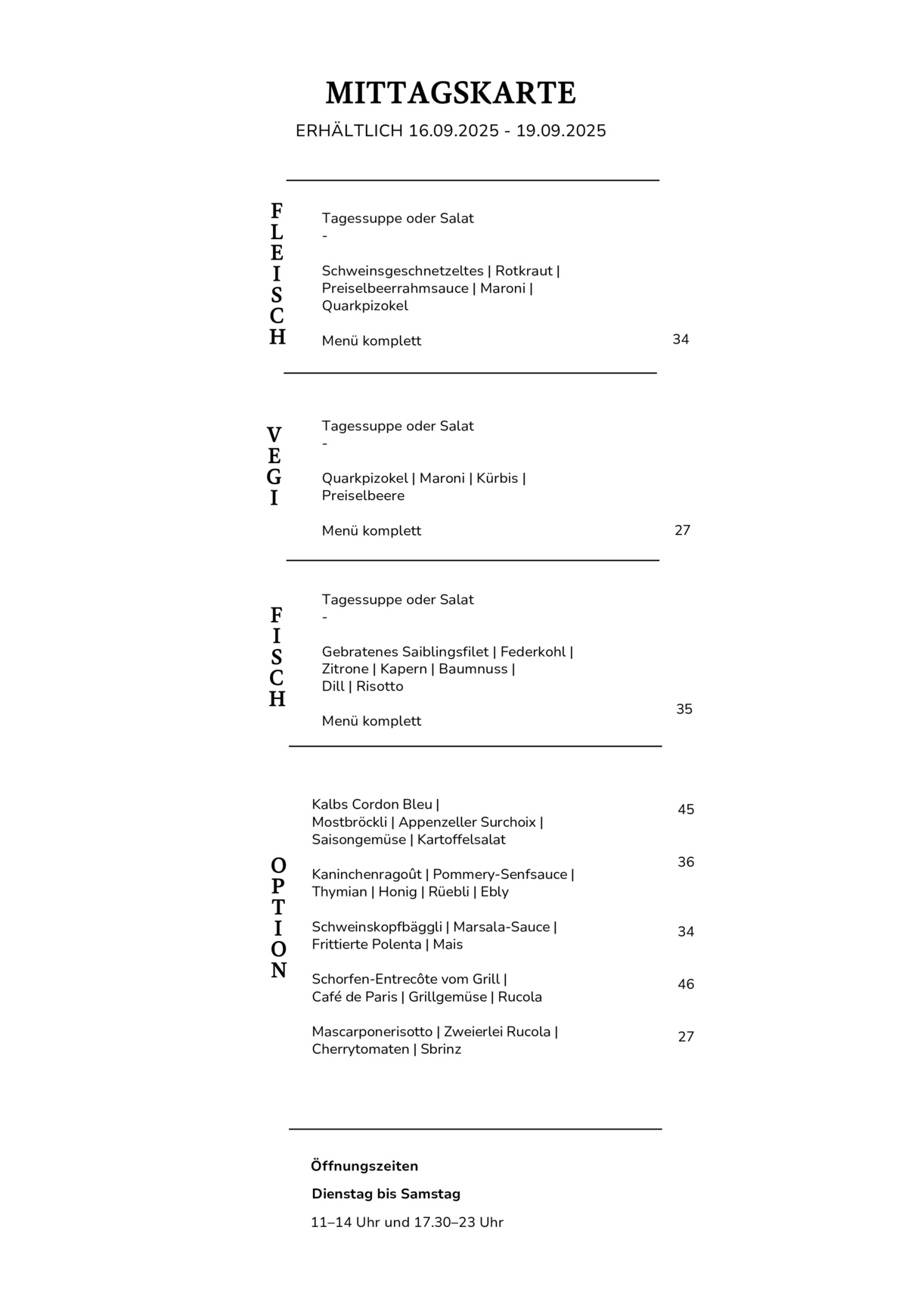 MITTAGSKARTE

ERHÄLTLICH 16.09.2025 - 19.09.2025

FLEISCH

Tagessuppe oder Salat
-

Schweinsgeschnetzeltes | Rotkraut | Preiselbeerrahmsauce | Maroni | Quarkpizokel

Menü komplett 34

VEGI

Tagessuppe oder Salat
-

Quarkpizokel | Maroni | Kürbis | Preiselbeere

Menü komplett 27

FISCH

Tagessuppe oder Salat
-

Gebratenes Saiblingsfilet | Federkohl | Zitrone | Kapern | Baumnuss | Dill | Risotto

Menü komplett 35

OPTION

Kalbs Cordon Bleu | Mostbröckli | Appenzeller Surchoix | Saisongemüse | Kartoffelsalat 45

Kaninchenragoût | Pommery-Senfsauce | Thymian | Honig | Rüebli | Ebly 36

Schweinskopfbäggli | Marsala-Sauce | Frittierte Polenta | Mais 34

Schorfen-Entrecôte vom Grill | Café de Paris | Grillgemüse | Rucola 46

Mascarponerisotto | Zweierlei Rucola | Cherrytomaten | Sbrinz 27

Öffnungszeiten

Dienstag bis Samstag

11–14 Uhr und 17.30–23 Uhr